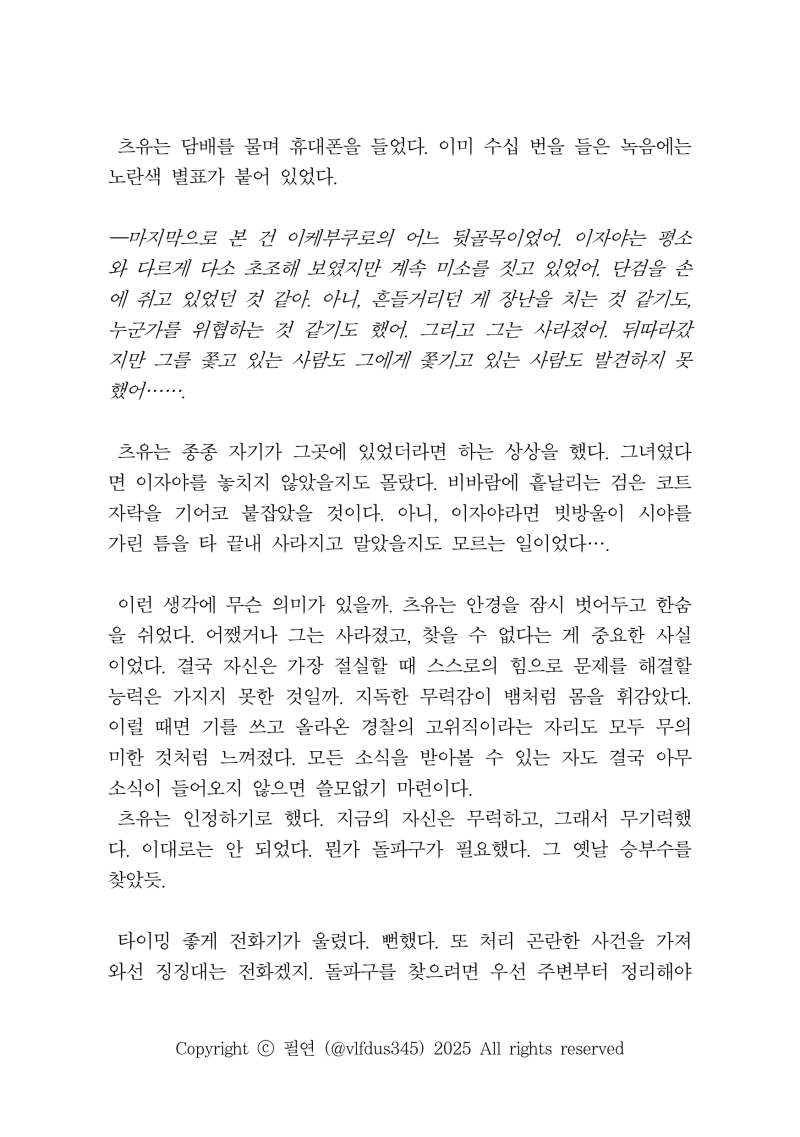 츠유는 담배를 물며 휴대폰을 들었다. 이미 수십 번을 들은 녹음에는 노란색 별표가 붙어 있었다.

—마지막으로 본 건 이케부쿠로의 어느 뒷골목이었어. 이자야는 평소와 다르게 다소 초조해 보였지만 계속 미소를 짓고 있었어. 단검을 손에 쥐고 있었던 것 같아. 아니, 흔들거리던 게 장난을 치는 것 같기도, 누군가를 위협하는 것 같기도 했어. 그리고 그는 사라졌어. 뒤따라갔지만 그를 쫓고 있는 사람도 그에게 쫓기고 있는 사람도 발견하지 못했어…….

츠유는 종종 자기가 그곳에 있었더라면 하는 상상을 했다. 그녀였다면 이자야를 놓치지 않았을지도 몰랐다. 비바람에 흩날리는 검은 코트 자락을 기어코 붙잡았을 것이다. 아니, 이자야라면 빗방울이 시야를 가린 틈을 타 끝내 사라지고 말았을지도 모르는 일이었다….

이런 생각에 무슨 의미가 있을까. 츠유는 안경을 잠시 벗어두고 한숨을 쉬었다. 어쨌거나 그는 사라졌고, 찾을 수 없다는 게 중요한 사실이었다. 결국 자신은 가장 절실할 때 스스로의 힘으로 문제를 해결할 능력은 가지지 못한 것일까. 지독한 무력감이 뱀처럼 몸을 휘감았다. 이럴 때면 기를 쓰고 올라온 경찰의 고위직이라는 자리도 모두 무의미한 것처럼 느껴졌다. 모든 소식을 받아볼 수 있는 자도 결국 아무 소식이 들어오지 않으면 쓸모없기 마련이다.
츠유는 인정하기로 했다. 지금의 자신은 무력하고, 그래서 무기력했다. 이대로는 안 되었다. 뭔가 돌파구가 필요했다. 그 옛날 승부수를 찾았듯.

타이밍 좋게 전화기가 울렸다. 뻔했다. 또 처리 곤란한 사건을 가져와선 징징대는 전화겠지. 돌파구를 찾으려면 우선 주변부터 정리해야

Copyright ⓒ 필연 (@vlfdus345) 2025 All rights reserved